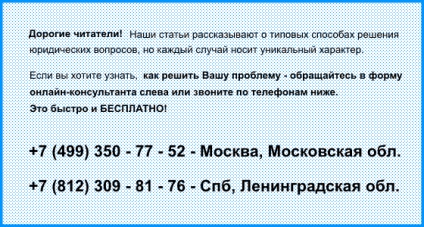 Дорогие читатели! Наши статьи рассказывают о типовых способах решения юридических вопросов, но каждый случай носит уникальный характер.

Если вы хотите узнать, как решить Вашу проблему - обращайтесь в форму онлайн-консультанта слева или звоните по телефонам ниже.
Это быстро и БЕСПЛАТНО!

+7 (499) 350 - 77 - 52 - Москва, Московская обл.

+7 (812) 309 - 81 - 76 - Спб, Ленинградская обл.